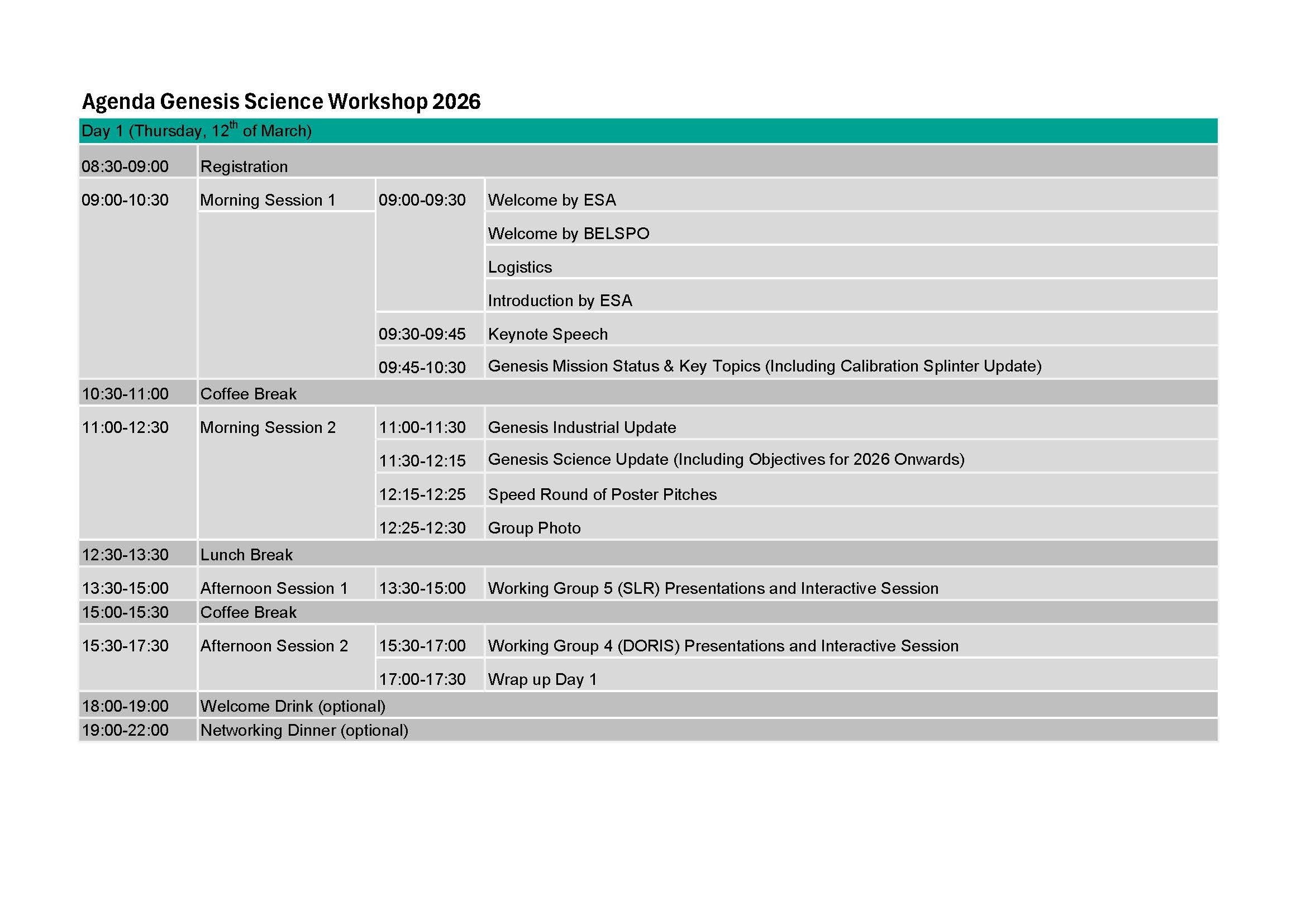 Agenda Genesis Science Workshop 2026

Day 1 (Thursday, 12$^{th}$ of March)

| | | | |
|---|---|---|---|
| 08:30-09:00 | Registration | | |
| 09:00-10:30 | Morning Session 1 | 09:00-09:30 | Welcome by ESA |
| | | | Welcome by BELSPO |
| | | | Logistics |
| | | | Introduction by ESA |
| | | 09:30-09:45 | Keynote Speech |
| | | 09:45-10:30 | Genesis Mission Status & Key Topics (Including Calibration Splinter Update) |
| 10:30-11:00 | Coffee Break | | |
| 11:00-12:30 | Morning Session 2 | 11:00-11:30 | Genesis Industrial Update |
| | | 11:30-12:15 | Genesis Science Update (Including Objectives for 2026 Onwards) |
| | | 12:15-12:25 | Speed Round of Poster Pitches |
| | | 12:25-12:30 | Group Photo |
| 12:30-13:30 | Lunch Break | | |
| 13:30-15:00 | Afternoon Session 1 | 13:30-15:00 | Working Group 5 (SLR) Presentations and Interactive Session |
| 15:00-15:30 | Coffee Break | | |
| 15:30-17:30 | Afternoon Session 2 | 15:30-17:00 | Working Group 4 (DORIS) Presentations and Interactive Session |
| | | 17:00-17:30 | Wrap up Day 1 |
| 18:00-19:00 | Welcome Drink (optional) | | |
| 19:00-22:00 | Networking Dinner (optional) | | |